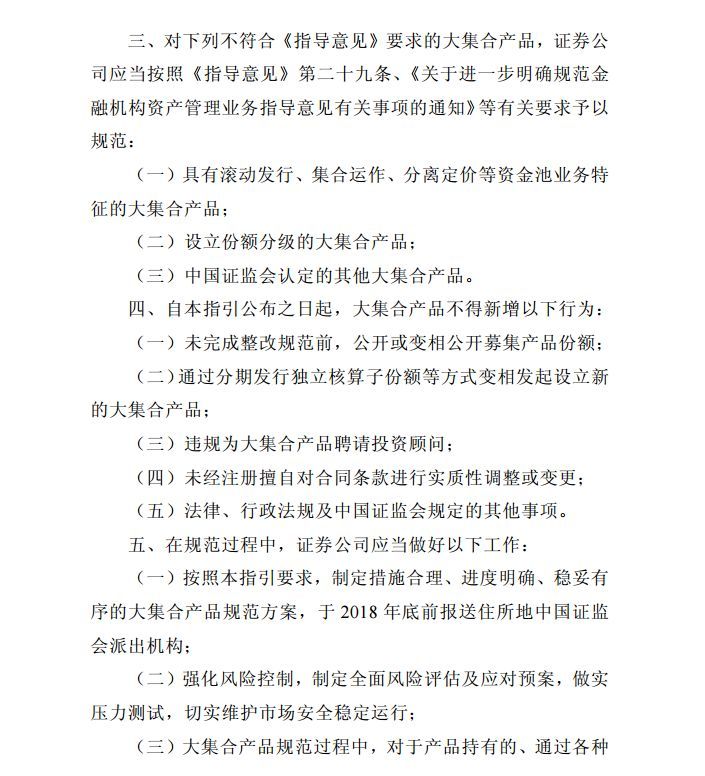 三、对下列不符合《指导意见》要求的大集合产品，证券公司应当按照《指导意见》第二十九条、《关于进一步明确规范金融机构资产管理业务指导意见有关事项的通知》等有关要求予以规范：

（一）具有滚动发行、集合运作、分离定价等资金池业务特征的大集合产品；

（二）设立份额分级的大集合产品；

（三）中国证监会认定的其他大集合产品。

四、自本指引公布之日起，大集合产品不得新增以下行为：

（一）未完成整改规范前，公开或变相公开募集产品份额；

（二）通过分期发行独立核算子份额等方式变相发起设立新的大集合产品；

（三）违规为大集合产品聘请投资顾问；

（四）未经注册擅自对合同条款进行实质性调整或变更；

（五）法律、行政法规及中国证监会规定的其他事项。

五、在规范过程中，证券公司应当做好以下工作：

（一）按照本指引要求，制定措施合理、进度明确、稳妥有序的大集合产品规范方案，于2018年底前报送住所地中国证监会派出机构；

（二）强化风险控制，制定全面风险评估及应对预案，做实压力测试，切实维护市场安全稳定运行；

（三）大集合产品规范过程中，对于产品持有的、通过各种